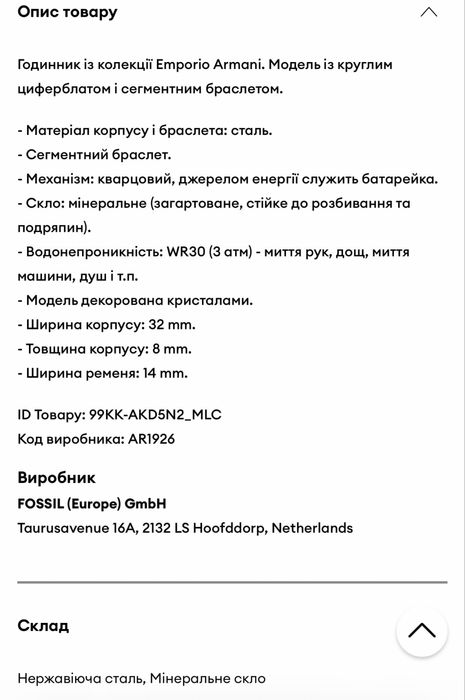 Опис товару

Годинник із колекції Emporio Armani. Модель із круглим циферблатом і сегментним браслетом.

- Матеріал корпусу і браслета: сталь.
- Сегментний браслет.
- Механізм: кварцовий, джерелом енергії служить батарейка.
- Скло: мінеральне (загартоване, стійке до розбивання та подряпин).
- Водонепроникність: WR30 (3 атм) - миття рук, дощ, миття машини, душ і т.п.
- Модель декорована кристалами.
- Ширина корпусу: 32 mm.
- Товщина корпусу: 8 mm.
- Ширина ременя: 14 mm.

ID Товару: 99KK-AKD5N2_MLC
Код виробника: AR1926

Виробник
FOSSIL (Europe) GmbH
Taurusavenue 16A, 2132 LS Hoofddorp, Netherlands

Склад

Нержавіюча сталь, Мінеральне скло